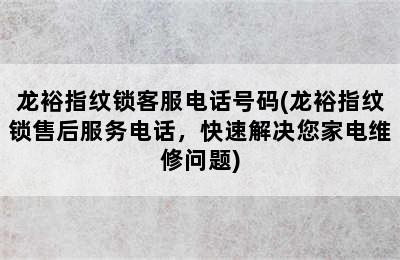 龙裕指纹锁客服电话号码(龙裕指纹锁售后服务电话，快速解决您家电维修问题)